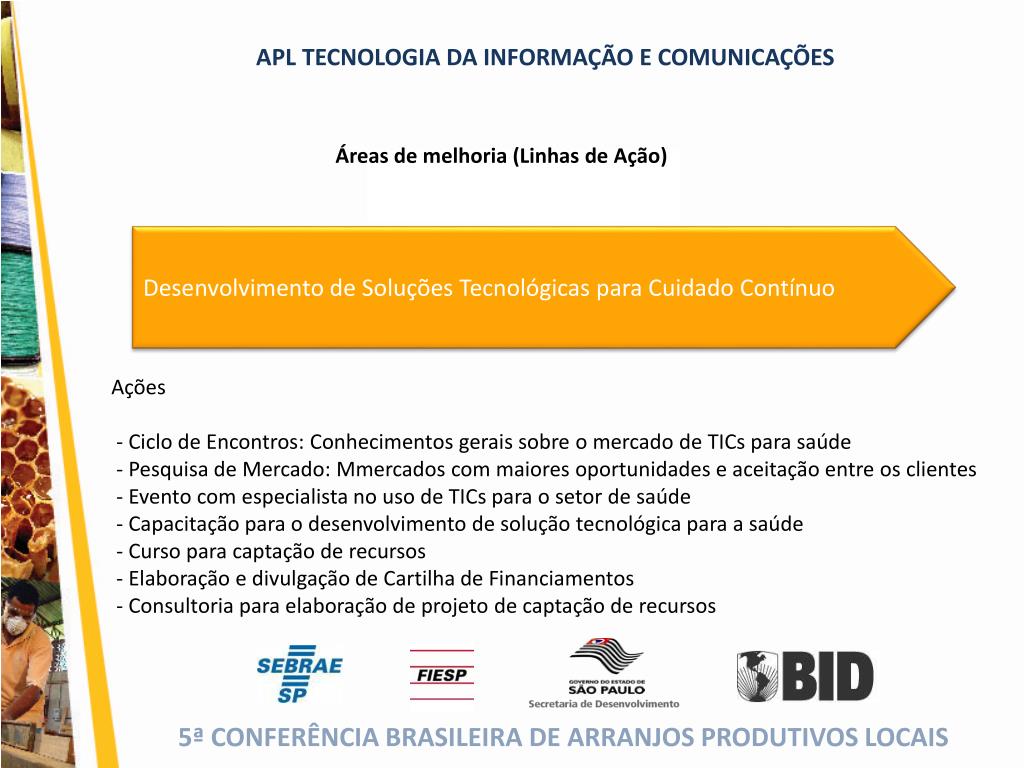 APL TECNOLOGIA DA INFORMAÇÃO E COMUNICAÇÕES

Áreas de melhoria (Linhas de Ação)

Desenvolvimento de Soluções Tecnológicas para Cuidado Contínuo

Ações

- Ciclo de Encontros: Conhecimentos gerais sobre o mercado de TICs para saúde
- Pesquisa de Mercado: Mmercados com maiores oportunidades e aceitação entre os clientes
- Evento com especialista no uso de TICs para o setor de saúde
- Capacitação para o desenvolvimento de solução tecnológica para a saúde
- Curso para captação de recursos
- Elaboração e divulgação de Cartilha de Financiamentos
- Consultoria para elaboração de projeto de captação de recursos

SEBRAE SP

FIESP

GOVERNO DO ESTADO DE SÃO PAULO Secretaria de Desenvolvimento

BID

5ª CONFERÊNCIA BRASILEIRA DE ARRANJOS PRODUTIVOS LOCAIS